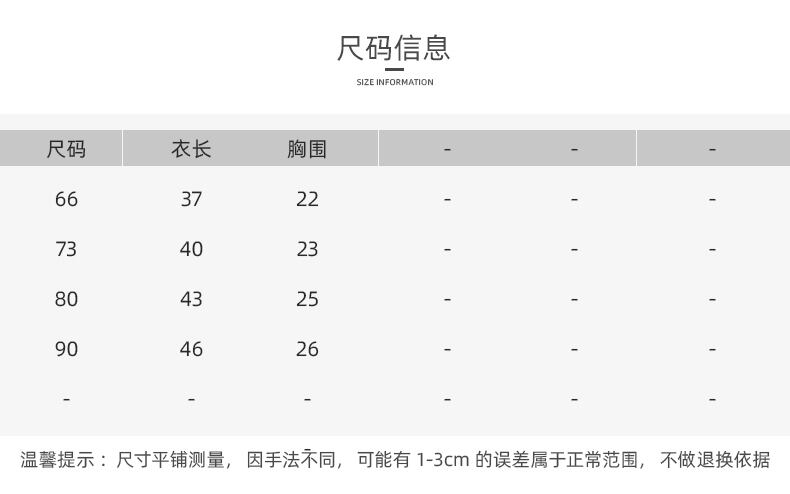 尺码信息

SIZE INFORMATION

| 尺码 | 衣长 | 胸围 | - | - | - |
|---|---|---|---|---|---|
| 66 | 37 | 22 | - | - | - |
| 73 | 40 | 23 | - | - | - |
| 80 | 43 | 25 | - | - | - |
| 90 | 46 | 26 | - | - | - |
| - | - | - | - | - | - |

温馨提示：尺寸平铺测量，因手法不同，可能有1-3cm的误差属于正常范围，不做退换依据